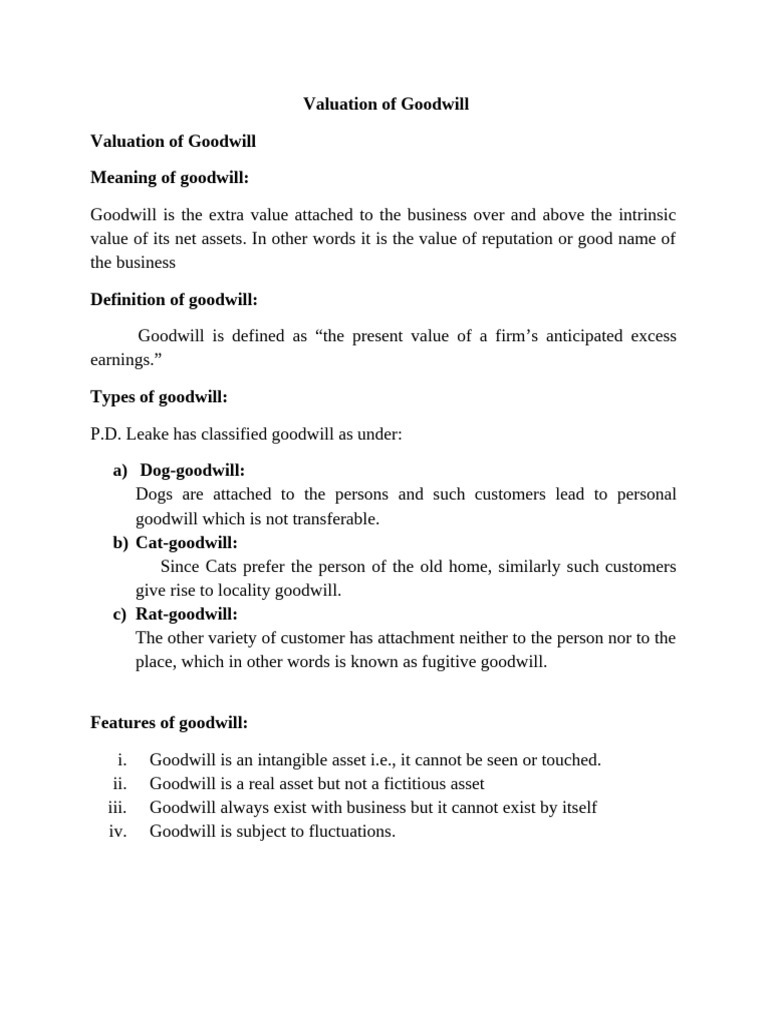 Valuation of Goodwill

Valuation of Goodwill

Meaning of goodwill:

Goodwill is the extra value attached to the business over and above the intrinsic value of its net assets. In other words it is the value of reputation or good name of the business

Definition of goodwill:

Goodwill is defined as “the present value of a firm’s anticipated excess earnings.”

Types of goodwill:

P.D. Leake has classified goodwill as under:

a) Dog-goodwill:
Dogs are attached to the persons and such customers lead to personal goodwill which is not transferable.
b) Cat-goodwill:
Since Cats prefer the person of the old home, similarly such customers give rise to locality goodwill.
c) Rat-goodwill:
The other variety of customer has attachment neither to the person nor to the place, which in other words is known as fugitive goodwill.

Features of goodwill:

i. Goodwill is an intangible asset i.e., it cannot be seen or touched.
ii. Goodwill is a real asset but not a fictitious asset
iii. Goodwill always exist with business but it cannot exist by itself
iv. Goodwill is subject to fluctuations.